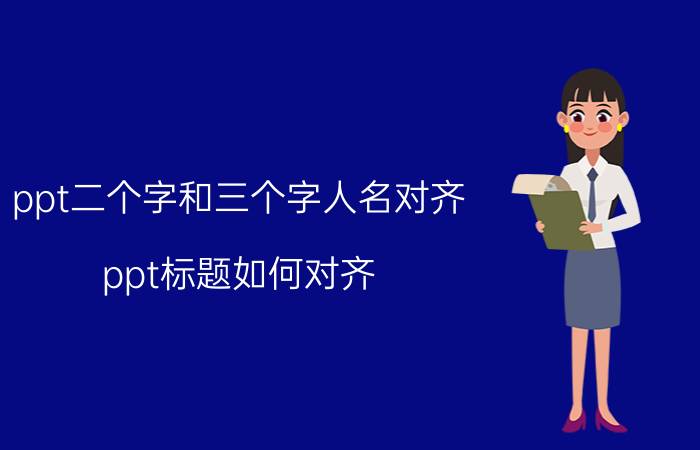 ppt二个字和三个字人名对齐

ppt标题如何对齐